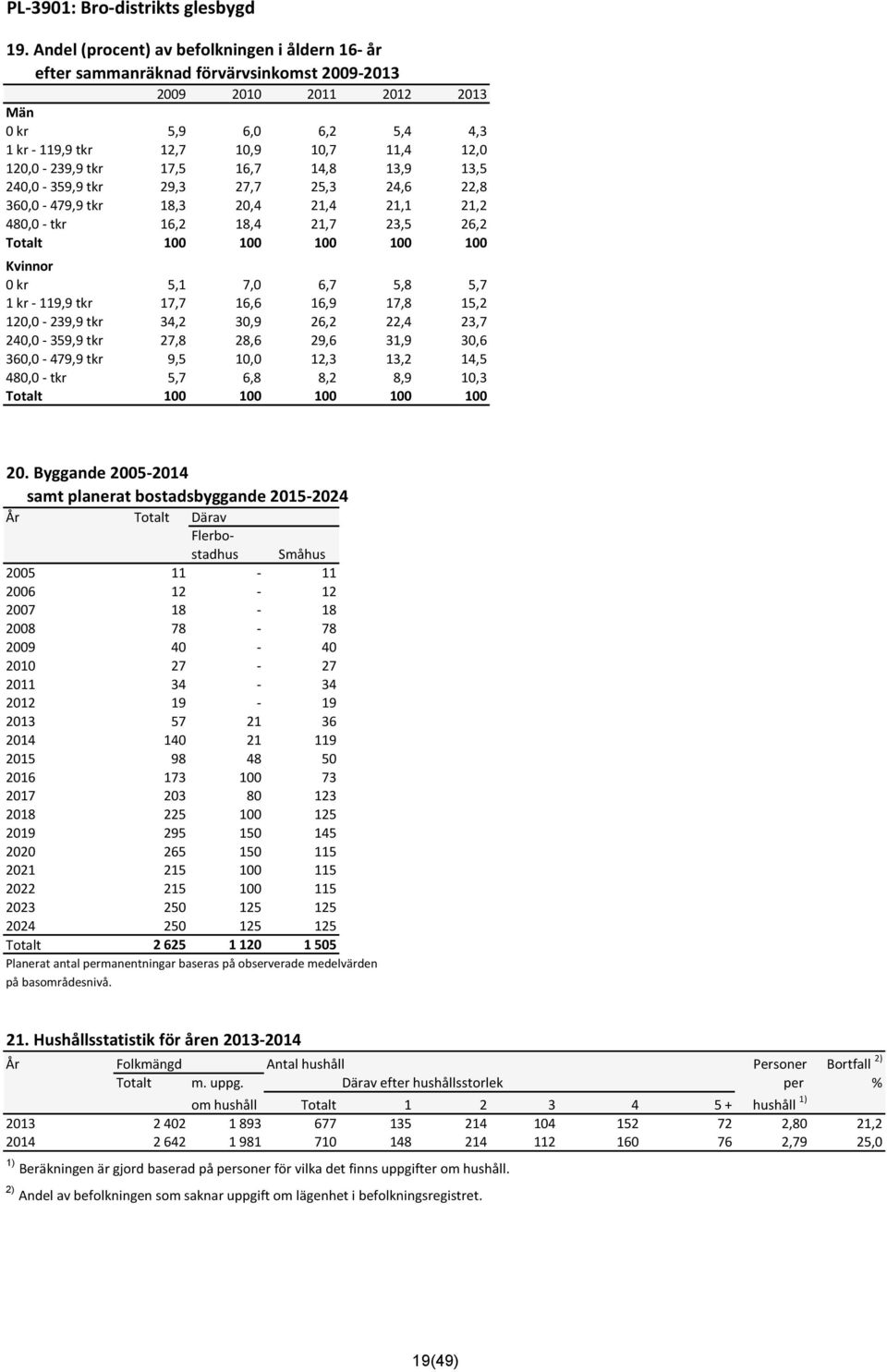 PL-3901: Bro-distrikts glesbygd

19. Andel (procent) av befolkningen i åldern 16- år efter sammanräknad förvärvsinkomst 2009-2013

| | 2009 | 2010 | 2011 | 2012 | 2013 |
|---|---|---|---|---|---|
| Män | | | | | |
| 0 kr | 5,9 | 6,0 | 6,2 | 5,4 | 4,3 |
| 1 kr - 119,9 tkr | 12,7 | 10,9 | 10,7 | 11,4 | 12,0 |
| 120,0 - 239,9 tkr | 17,5 | 16,7 | 14,8 | 13,9 | 13,5 |
| 240,0 - 359,9 tkr | 29,3 | 27,7 | 25,3 | 24,6 | 22,8 |
| 360,0 - 479,9 tkr | 18,3 | 20,4 | 21,4 | 21,1 | 21,2 |
| 480,0 - tkr | 16,2 | 18,4 | 21,7 | 23,5 | 26,2 |
| Totalt | 100 | 100 | 100 | 100 | 100 |
| Kvinnor | | | | | |
| 0 kr | 5,1 | 7,0 | 6,7 | 5,8 | 5,7 |
| 1 kr - 119,9 tkr | 17,7 | 16,6 | 16,9 | 17,8 | 15,2 |
| 120,0 - 239,9 tkr | 34,2 | 30,9 | 26,2 | 22,4 | 23,7 |
| 240,0 - 359,9 tkr | 27,8 | 28,6 | 29,6 | 31,9 | 30,6 |
| 360,0 - 479,9 tkr | 9,5 | 10,0 | 12,3 | 13,2 | 14,5 |
| 480,0 - tkr | 5,7 | 6,8 | 8,2 | 8,9 | 10,3 |
| Totalt | 100 | 100 | 100 | 100 | 100 |

20. Byggande 2005-2014 samt planerat bostadsbyggande 2015-2024

| År | Totalt | Därav Flerbostadhus | Småhus |
|---|---|---|---|
| 2005 | 11 | - | 11 |
| 2006 | 12 | - | 12 |
| 2007 | 18 | - | 18 |
| 2008 | 78 | - | 78 |
| 2009 | 40 | - | 40 |
| 2010 | 27 | - | 27 |
| 2011 | 34 | - | 34 |
| 2012 | 19 | - | 19 |
| 2013 | 57 | 21 | 36 |
| 2014 | 140 | 21 | 119 |
| 2015 | 98 | 48 | 50 |
| 2016 | 173 | 100 | 73 |
| 2017 | 203 | 80 | 123 |
| 2018 | 225 | 100 | 125 |
| 2019 | 295 | 150 | 145 |
| 2020 | 265 | 150 | 115 |
| 2021 | 215 | 100 | 115 |
| 2022 | 215 | 100 | 115 |
| 2023 | 250 | 125 | 125 |
| 2024 | 250 | 125 | 125 |
| Totalt | 2 625 | 1 120 | 1 505 |

Planerat antal permanentningar baseras på observerade medelvärden på basområdesnivå.

21. Hushållsstatistik för åren 2013-2014

| År | Folkmängd Totalt | m. uppg. om hushåll | Antal hushåll Totalt | Därav efter hushållsstorlek 1 | 2 | 3 | 4 | 5 + | Personer per hushåll $^{1)}$ | Bortfall $^{2)}$ % |
|---|---|---|---|---|---|---|---|---|---|---|
| 2013 | 2 402 | 1 893 | 677 | 135 | 214 | 104 | 152 | 72 | 2,80 | 21,2 |
| 2014 | 2 642 | 1 981 | 710 | 148 | 214 | 112 | 160 | 76 | 2,79 | 25,0 |

$^{1)}$ Beräkningen är gjord baserad på personer för vilka det finns uppgifter om hushåll.
$^{2)}$ Andel av befolkningen som saknar uppgift om lägenhet i befolkningsregistret.

19(49)